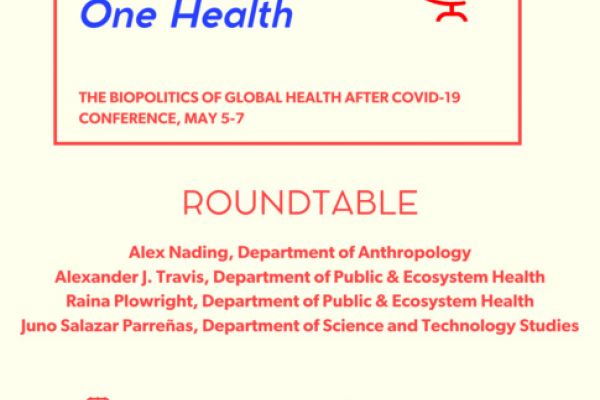 One Health

THE BIOPOLITICS OF GLOBAL HEALTH AFTER COVID-19 CONFERENCE, MAY 5-7

ROUNDTABLE

Alex Nading, Department of Anthropology
Alexander J. Travis, Department of Public & Ecosystem Health
Raina Plowright, Department of Public & Ecosystem Health
Juno Salazar Parreñas, Department of Science and Technology Studies